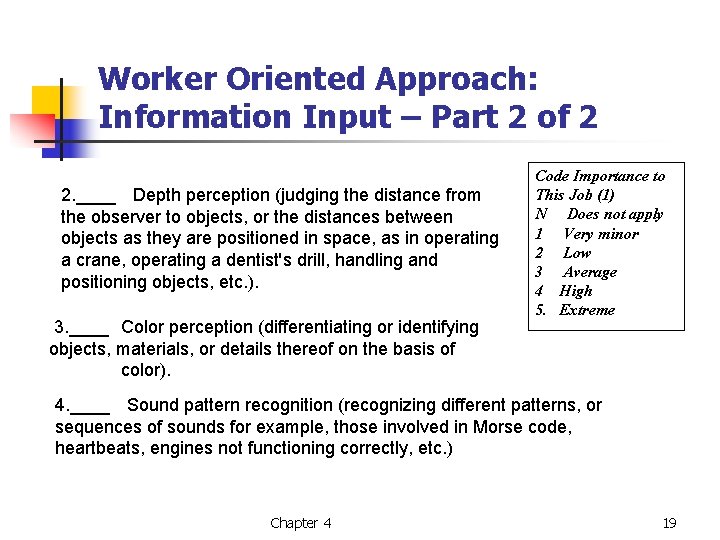 Worker Oriented Approach: Information Input – Part 2 of 2

2.____ Depth perception (judging the distance from the observer to objects, or the distances between objects as they are positioned in space, as in operating a crane, operating a dentist's drill, handling and positioning objects, etc.).

Code Importance to This Job (1)
N Does not apply
1 Very minor
2 Low
3 Average
4 High
5. Extreme

3.____ Color perception (differentiating or identifying objects, materials, or details thereof on the basis of color).

4.____ Sound pattern recognition (recognizing different patterns, or sequences of sounds for example, those involved in Morse code, heartbeats, engines not functioning correctly, etc.)

Chapter 4

19